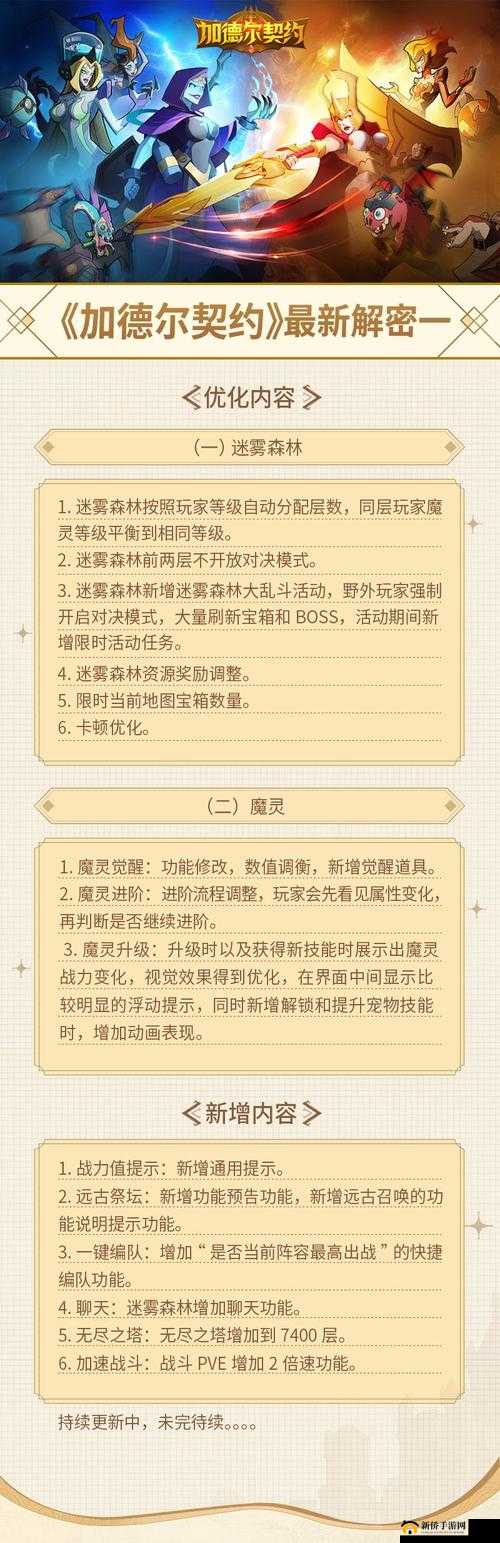 加德尔契约

《加德尔契约》最新解密一

优化内容

（一）迷雾森林

1. 迷雾森林按照玩家等级自动分配层数，同层玩家魔灵等级平衡到相同等级。
2. 迷雾森林前两层不开放对决模式。
3. 迷雾森林新增迷雾森林大乱斗活动，野外玩家强制开启对决模式，大量刷新宝箱和 BOSS，活动期间新增限时活动任务。
4. 迷雾森林资源奖励调整。
5. 限时当前地图宝箱数量。
6. 卡顿优化。

（二）魔灵

1. 魔灵觉醒：功能修改，数值调衡，新增觉醒道具。
2. 魔灵进阶：进阶流程调整，玩家会先看见属性变化，再判断是否继续进阶。
3. 魔灵升级：升级时以及获得新技能时展示出魔灵战力变化，视觉效果得到优化，在界面中间显示比较明显的浮动提示，同时新增解锁和提升宠物技能时，增加动画表现。

新增内容

1. 战力值提示：新增通用提示。
2. 远古祭坛：新增功能预告功能，新增远古召唤的功能说明提示功能。
3. 一键编队：增加“是否当前阵容最高出战”的快捷编队功能。
4. 聊天：迷雾森林增加聊天功能。
5. 无尽之塔：无尽之塔增加到 7400 层。
6. 加速战斗：战斗 PVE 增加 2 倍速功能。

持续更新中，未完待续。。。。

新侨手游网